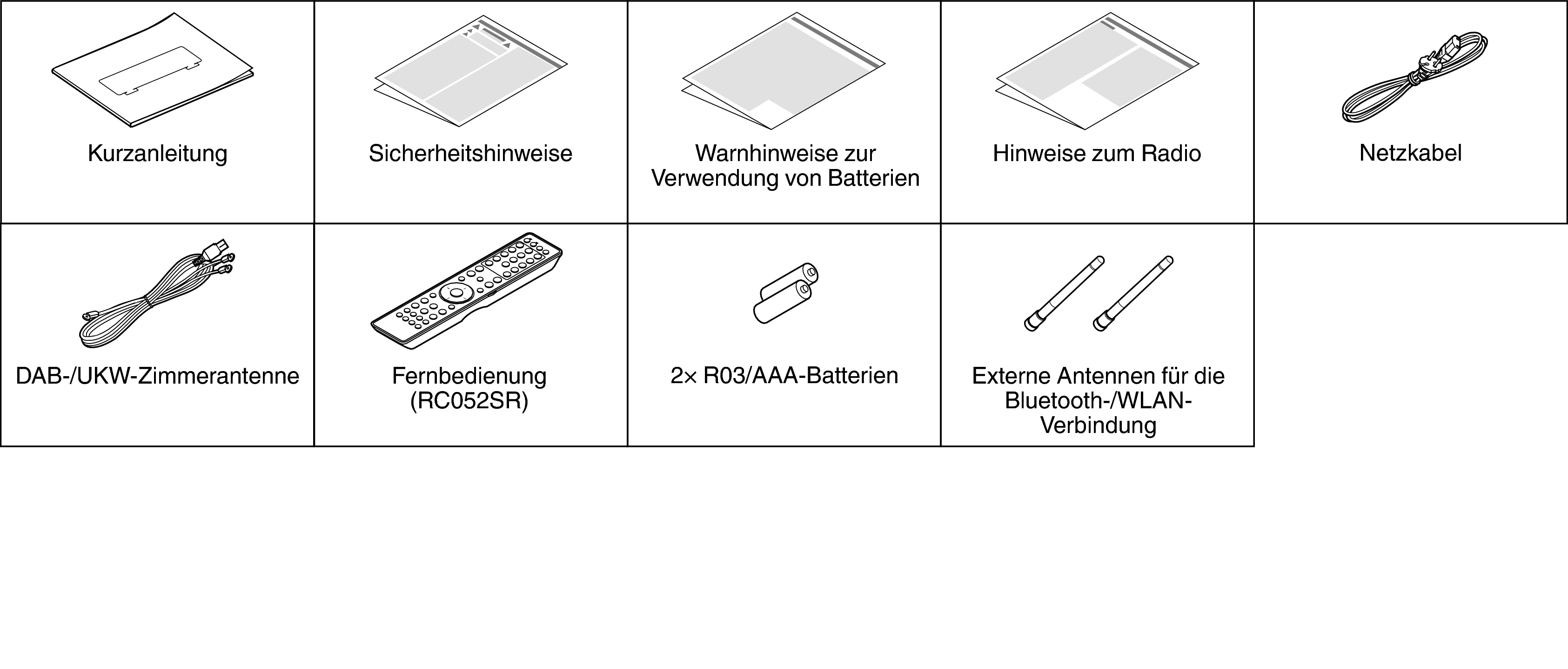 | Kurzanleitung | Sicherheitshinweise | Warnhinweise zur Verwendung von Batterien | Hinweise zum Radio | Netzkabel |
|---|---|---|---|---|
| DAB-/UKW-Zimmerantenne | Fernbedienung (RC052SR) | 2× R03/AAA-Batterien | Externe Antennen für die Bluetooth-/WLAN-Verbindung | |